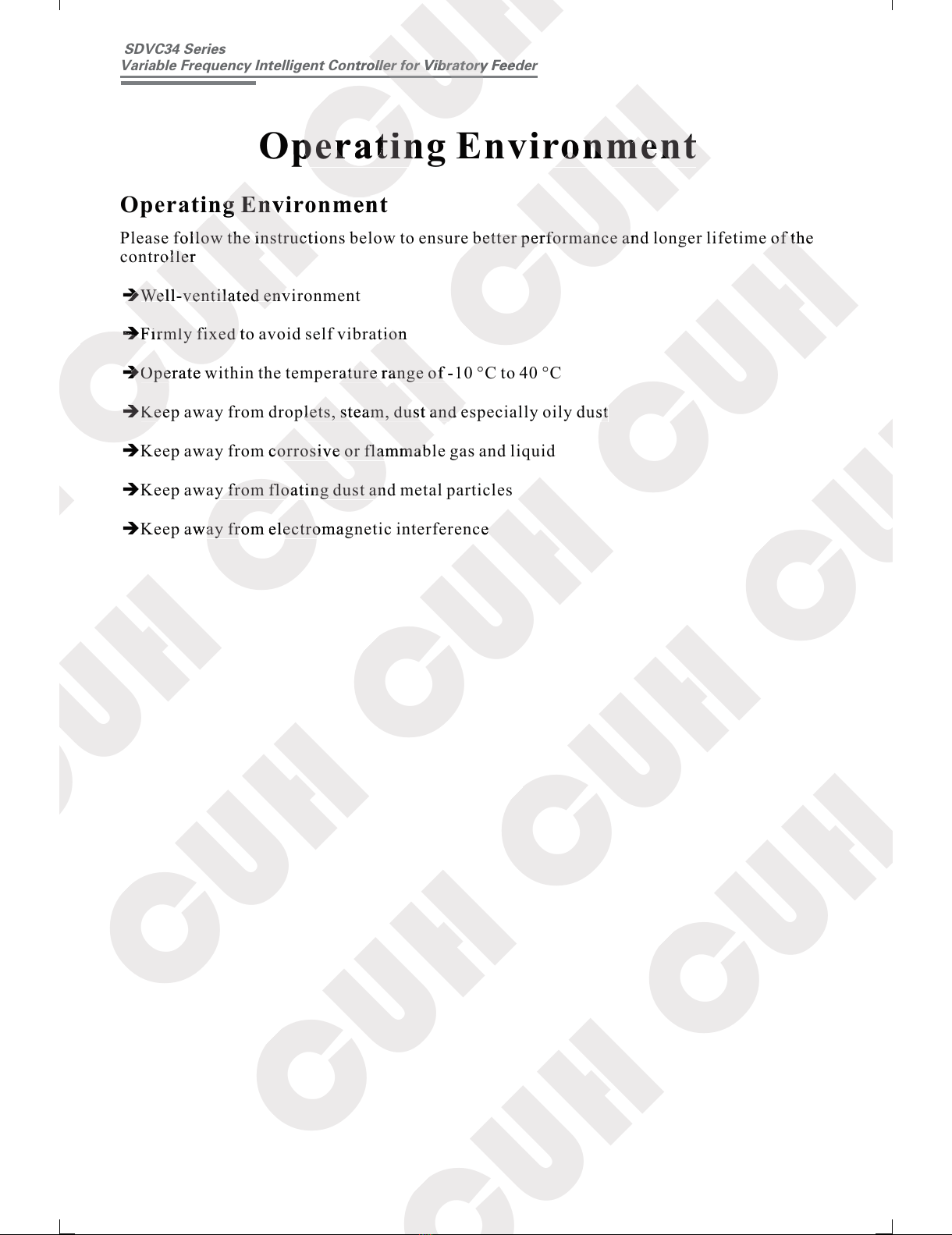 SDVC34 Series
Variable Frequency Intelligent Controller for Vibratory Feeder

Operating Environment

Operating Environment

Please follow the instructions below to ensure better performance and longer lifetime of the controller

➔Well-ventilated environment

➔Firmly fixed to avoid self vibration

➔Operate within the temperature range of -10 °C to 40 °C

➔Keep away from droplets, steam, dust and especially oily dust

➔Keep away from corrosive or flammable gas and liquid

➔Keep away from floating dust and metal particles

➔Keep away from electromagnetic interference

CUH CUH CUH CUH CUH CUH CUH CUH CUH CUH CUH CUH